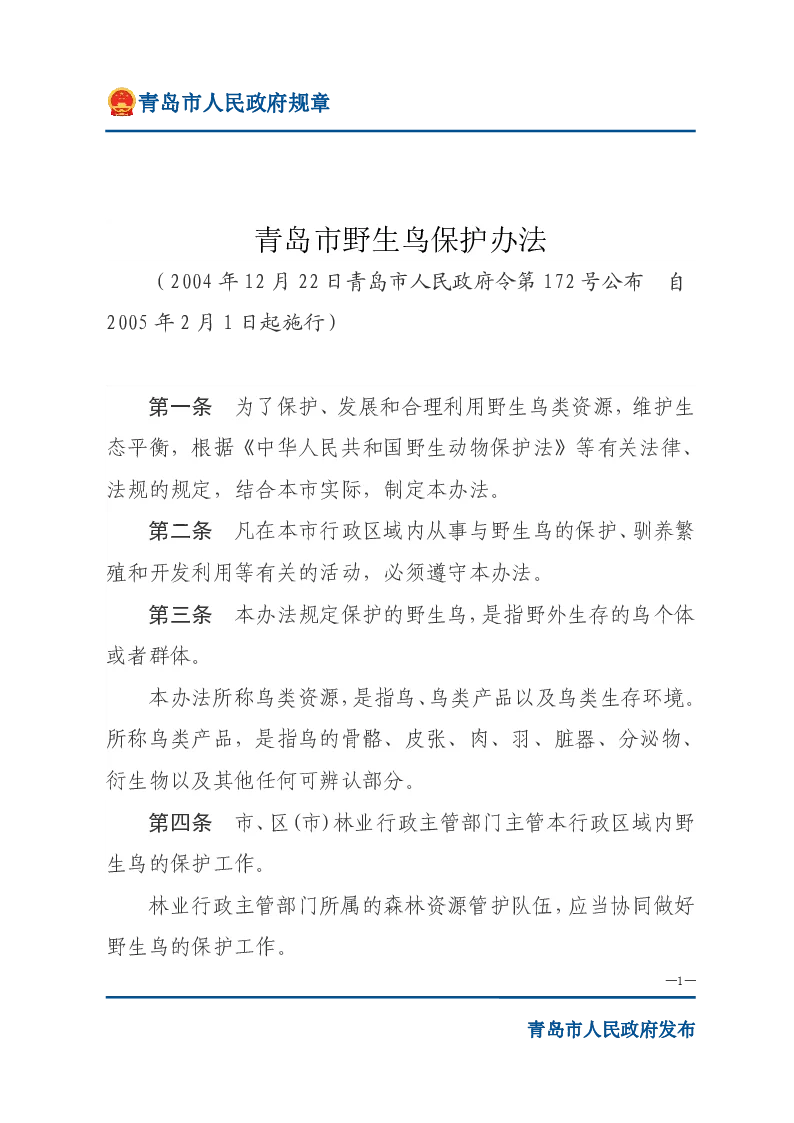 青岛市人民政府规章

青岛市野生鸟保护办法

（2004年12月22日青岛市人民政府令第172号公布　自2005年2月1日起施行）

第一条　为了保护、发展和合理利用野生鸟类资源，维护生态平衡，根据《中华人民共和国野生动物保护法》等有关法律、法规的规定，结合本市实际，制定本办法。

第二条　凡在本市行政区域内从事与野生鸟的保护、驯养繁殖和开发利用等有关的活动，必须遵守本办法。

第三条　本办法规定保护的野生鸟，是指野外生存的鸟个体或者群体。

本办法所称鸟类资源，是指鸟、鸟类产品以及鸟类生存环境。所称鸟类产品，是指鸟的骨骼、皮张、肉、羽、脏器、分泌物、衍生物以及其他任何可辨认部分。

第四条　市、区（市）林业行政主管部门主管本行政区域内野生鸟的保护工作。

林业行政主管部门所属的森林资源管护队伍，应当协同做好野生鸟的保护工作。

—1—

青岛市人民政府发布